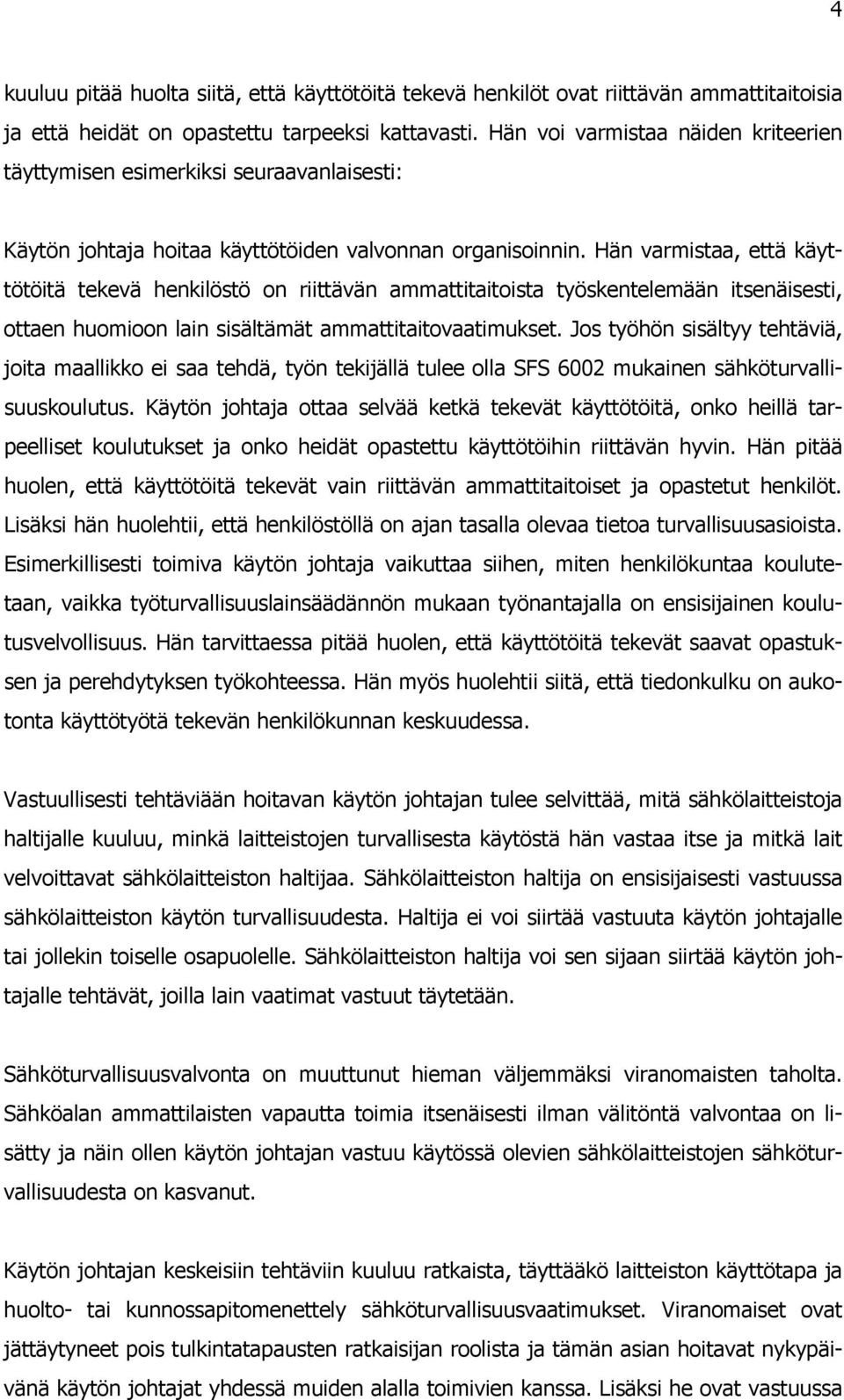 4

kuuluu pitää huolta siitä, että käyttötöitä tekevä henkilöt ovat riittävän ammattitaitoisia ja että heidät on opastettu tarpeeksi kattavasti. Hän voi varmistaa näiden kriteerien täyttymisen esimerkiksi seuraavanlaisesti:

Käytön johtaja hoitaa käyttötöiden valvonnan organisoinnin. Hän varmistaa, että käyttötöitä tekevä henkilöstö on riittävän ammattitaitoista työskentelemään itsenäisesti, ottaen huomioon lain sisältämät ammattitaitovaatimukset. Jos työhön sisältyy tehtäviä, joita maallikko ei saa tehdä, työn tekijällä tulee olla SFS 6002 mukainen sähköturvallisuuskoulutus. Käytön johtaja ottaa selvää ketkä tekevät käyttötöitä, onko heillä tarpeelliset koulutukset ja onko heidät opastettu käyttötöihin riittävän hyvin. Hän pitää huolen, että käyttötöitä tekevät vain riittävän ammattitaitoiset ja opastetut henkilöt. Lisäksi hän huolehtii, että henkilöstöllä on ajan tasalla olevaa tietoa turvallisuusasioista. Esimerkillisesti toimiva käytön johtaja vaikuttaa siihen, miten henkilökuntaa koulutetaan, vaikka työturvallisuuslainsäädännön mukaan työnantajalla on ensisijainen koulutusvelvollisuus. Hän tarvittaessa pitää huolen, että käyttötöitä tekevät saavat opastuksen ja perehdytyksen työkohteessa. Hän myös huolehtii siitä, että tiedonkulku on aukotonta käyttötyötä tekevän henkilökunnan keskuudessa.

Vastuullisesti tehtäviään hoitavan käytön johtajan tulee selvittää, mitä sähkölaitteistoja haltijalle kuuluu, minkä laitteistojen turvallisesta käytöstä hän vastaa itse ja mitkä lait velvoittavat sähkölaitteiston haltijaa. Sähkölaitteiston haltija on ensisijaisesti vastuussa sähkölaitteiston käytön turvallisuudesta. Haltija ei voi siirtää vastuuta käytön johtajalle tai jollekin toiselle osapuolelle. Sähkölaitteiston haltija voi sen sijaan siirtää käytön johtajalle tehtävät, joilla lain vaatimat vastuut täytetään.

Sähköturvallisuusvalvonta on muuttunut hieman väljemmäksi viranomaisten taholta. Sähköalan ammattilaisten vapautta toimia itsenäisesti ilman välitöntä valvontaa on lisätty ja näin ollen käytön johtajan vastuu käytössä olevien sähkölaitteistojen sähköturvallisuudesta on kasvanut.

Käytön johtajan keskeisiin tehtäviin kuuluu ratkaista, täyttääkö laitteiston käyttötapa ja huolto- tai kunnossapitomenettely sähköturvallisuusvaatimukset. Viranomaiset ovat jättäytyneet pois tulkintatapausten ratkaisijan roolista ja tämän asian hoitavat nykypäivänä käytön johtajat yhdessä muiden alalla toimivien kanssa. Lisäksi he ovat vastuussa